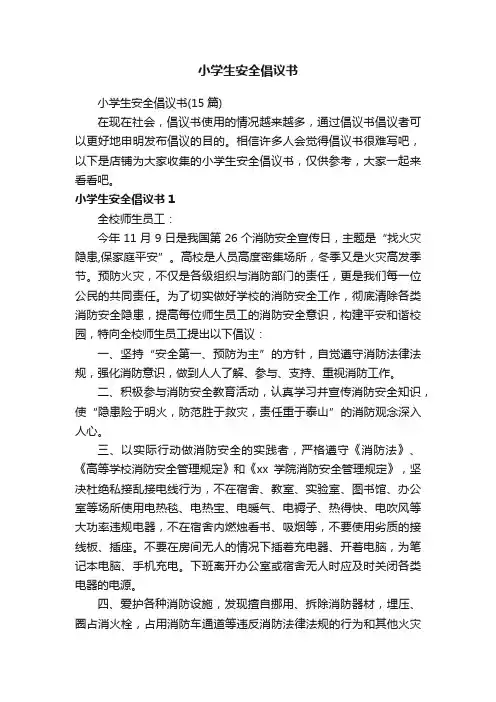 小学生安全倡议书

小学生安全倡议书(15 篇)

在现在社会，倡议书使用的情况越来越多，通过倡议书倡议者可以更好地申明发布倡议的目的。相信许多人会觉得倡议书很难写吧，以下是店铺为大家收集的小学生安全倡议书，仅供参考，大家一起来看看吧。

小学生安全倡议书 1

全校师生员工：

今年 11 月 9 日是我国第 26 个消防安全宣传日，主题是“找火灾隐患,保家庭平安”。高校是人员高度密集场所，冬季又是火灾高发季节。预防火灾，不仅是各级组织与消防部门的责任，更是我们每一位公民的共同责任。为了切实做好学校的消防安全工作，彻底清除各类消防安全隐患，提高每位师生员工的消防安全意识，构建平安和谐校园，特向全校师生员工提出以下倡议：

一、坚持“安全第一、预防为主”的方针，自觉遵守消防法律法规，强化消防意识，做到人人了解、参与、支持、重视消防工作。

二、积极参与消防安全教育活动，认真学习并宣传消防安全知识，使“隐患险于明火，防范胜于救灾，责任重于泰山”的消防观念深入人心。

三、以实际行动做消防安全的实践者，严格遵守《消防法》、《高等学校消防安全管理规定》和《xx 学院消防安全管理规定》，坚决杜绝私接乱接电线行为，不在宿舍、教室、实验室、图书馆、办公室等场所使用电热毯、电热宝、电暖气、电褥子、热得快、电吹风等大功率违规电器，不在宿舍内燃烛看书、吸烟等，不要使用劣质的接线板、插座。不要在房间无人的情况下插着充电器、开着电脑，为笔记本电脑、手机充电。下班离开办公室或宿舍无人时应及时关闭各类电器的电源。

四、爱护各种消防设施，发现擅自挪用、拆除消防器材，埋压、圈占消火栓，占用消防车通道等违反消防法律法规的行为和其他火灾